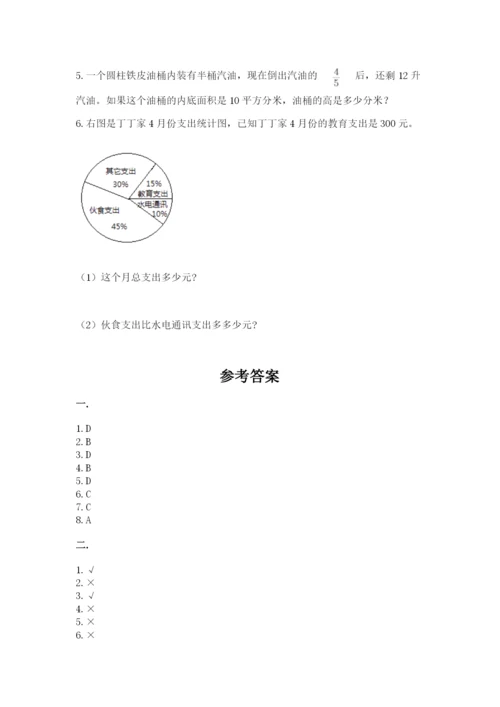 5. 一个圆柱铁皮油桶内装有半桶汽油，现在倒出汽油的 $\frac{4}{5}$ 后，还剩 12 升汽油。如果这个油桶的内底面积是 10 平方分米，油桶的高是多少分米？

6. 右图是丁丁家 4 月份支出统计图，已知丁丁家 4 月份的教育支出是 300 元。

其它支出
30%
15%
教育支出
水电通讯
10%
伙食支出
45%

（1）这个月总支出多少元？

（2）伙食支出比水电通讯支出多多少元？

参考答案

一.

1. D
2. B
3. D
4. B
5. D
6. C
7. C
8. A

二.

1. √
2. ×
3. √
4. ×
5. ×
6. ×